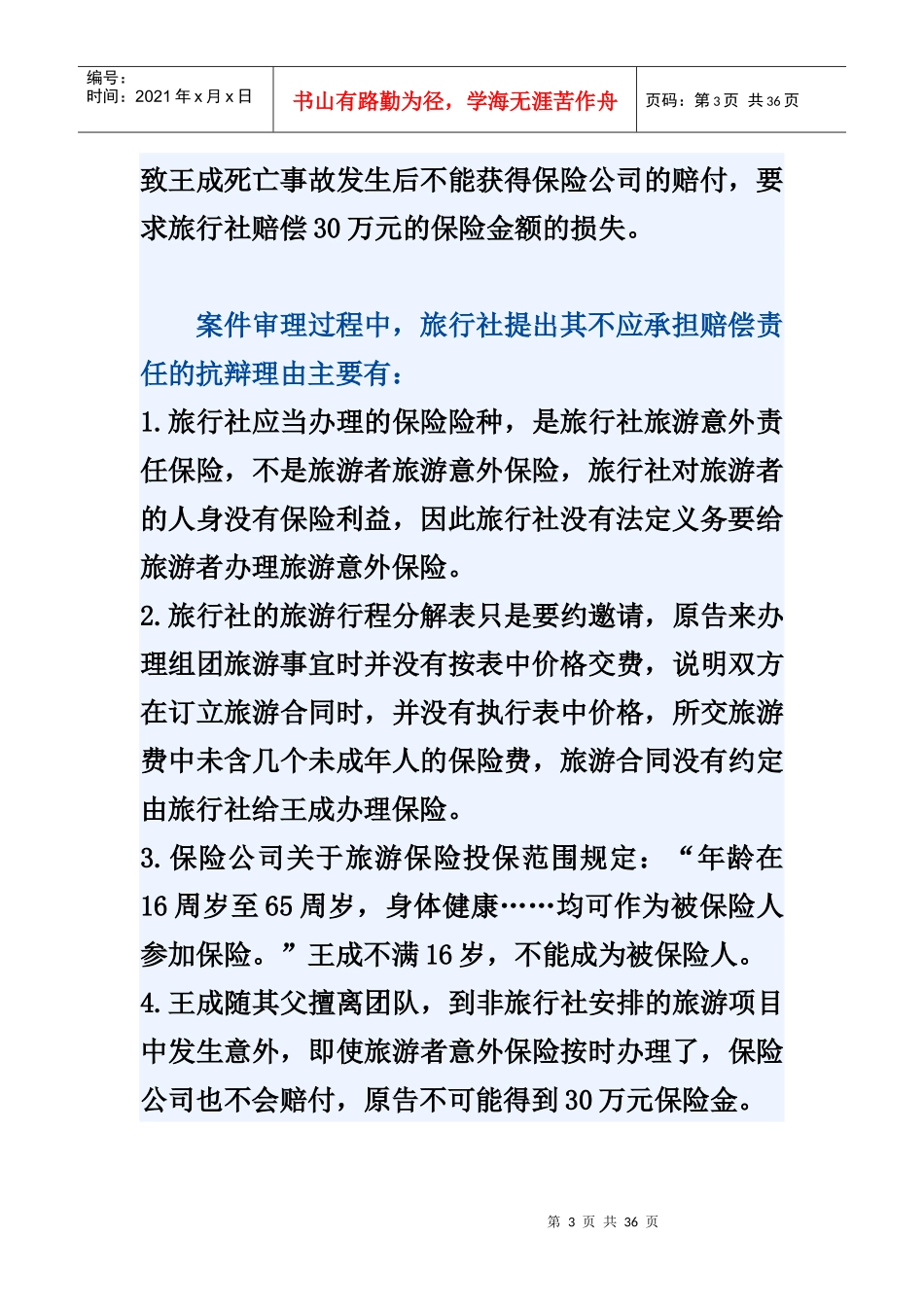 编号：
时间：2021年x月x日

书山有路勤为径，学海无涯苦作舟

页码：第3页 共36页

致王成死亡事故发生后不能获得保险公司的赔付，要求旅行社赔偿30万元的保险金额的损失。

案件审理过程中，旅行社提出其不应承担赔偿责任的抗辩理由主要有：

1.旅行社应当办理的保险险种，是旅行社旅游意外责任保险，不是旅游者旅游意外保险，旅行社对旅游者的人身没有保险利益，因此旅行社没有法定义务要给旅游者办理旅游意外保险。

2.旅行社的旅游行程分解表只是要约邀请，原告来办理组团旅游事宜时并没有按表中价格交费，说明双方在订立旅游合同时，并没有执行表中价格，所交旅游费中未含几个未成年人的保险费，旅游合同没有约定由旅行社给王成办理保险。

3.保险公司关于旅游保险投保范围规定：“年龄在16周岁至65周岁，身体健康……均可作为被保险人参加保险。”王成不满16岁，不能成为被保险人。

4.王成随其父擅离团队，到非旅行社安排的旅游项目中发生意外，即使旅游者意外保险按时办理了，保险公司也不会赔付，原告不可能得到30万元保险金。

第3页 共36页